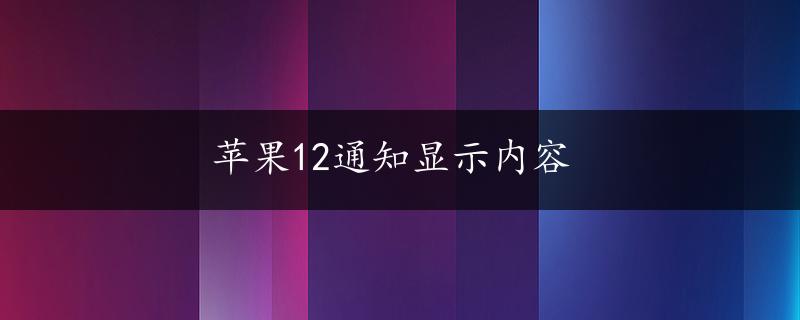 苹果12通知显示内容